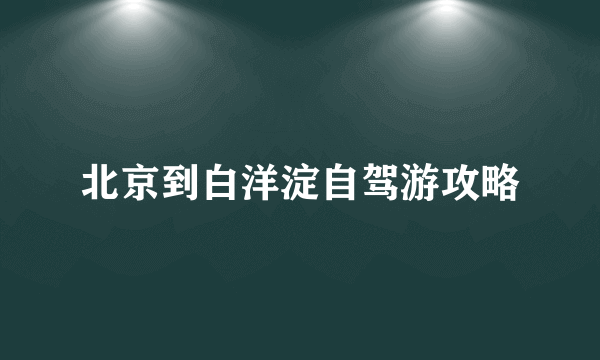 北京到白洋淀自驾游攻略